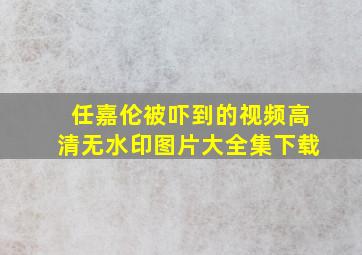 任嘉伦被吓到的视频高清无水印图片大全集下载